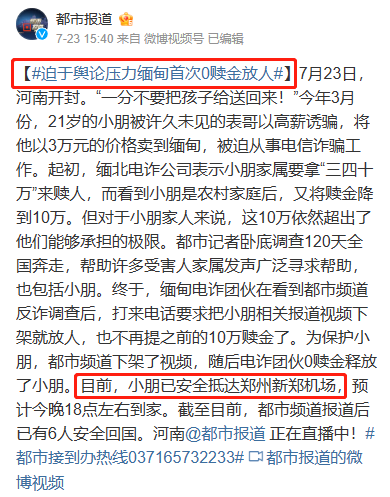 都市报道

7-23 15:40 来自 微博视频号 已编辑

【#迫于舆论压力缅甸首次0赎金放人#】7月23日，河南开封。“一分不要把孩子给送回来！”今年3月份，21岁的小朋被许久未见的表哥以高薪诱骗，将他以3万元的价格卖到缅甸，被迫从事电信诈骗工作。起初，缅北电诈公司表示小朋家属要拿“三四十万”来赎人，而看到小朋是农村家庭后，又将赎金降到10万。但对于小朋家人来说，这10万依然超出了他们能够承担的极限。都市记者卧底调查120天全国奔走，帮助许多受害人家属发声广泛寻求帮助，也包括小朋。终于，缅甸电诈团伙在看到都市频道反诈调查后，打来电话要求把小朋相关报道视频下架就放人，也不再提之前的10万赎金了。为保护小朋，都市频道下架了视频，随后电诈团伙0赎金释放了小朋。目前，小朋已安全抵达郑州新郑机场，预计今晚18点左右到家。截至目前，都市频道报道后已有6人安全回国。河南@都市报道 正在直播中！#都市接到办热线037165732233# 都市报道的微博视频